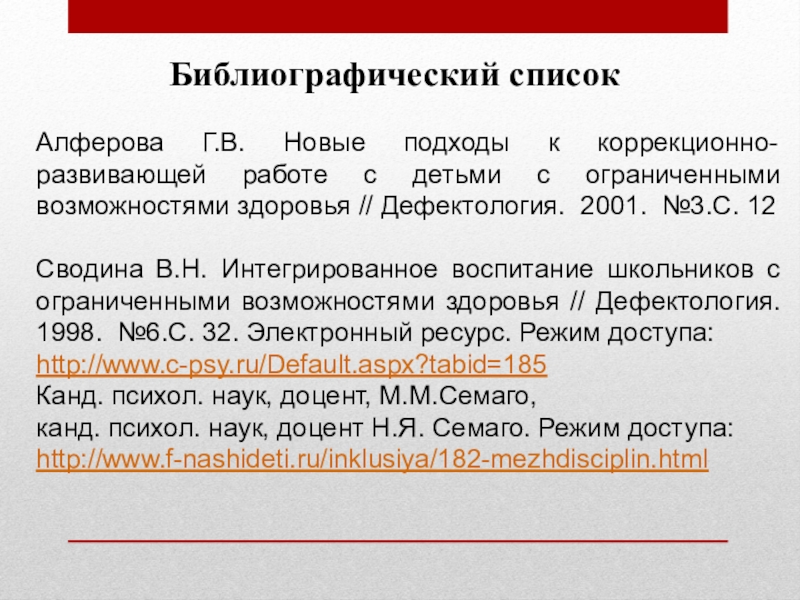 Библиографический список

Алферова Г.В. Новые подходы к коррекционно-развивающей работе с детьми с ограниченными возможностями здоровья // Дефектология. 2001. №3.С. 12

Сводина В.Н. Интегрированное воспитание школьников с ограниченными возможностями здоровья // Дефектология. 1998. №6.С. 32. Электронный ресурс. Режим доступа: http://www.c-psy.ru/Default.aspx?tabid=185
Канд. психол. наук, доцент, М.М.Семаго,
канд. психол. наук, доцент Н.Я. Семаго. Режим доступа: http://www.f-nashideti.ru/inklusiya/182-mezhdisciplin.html